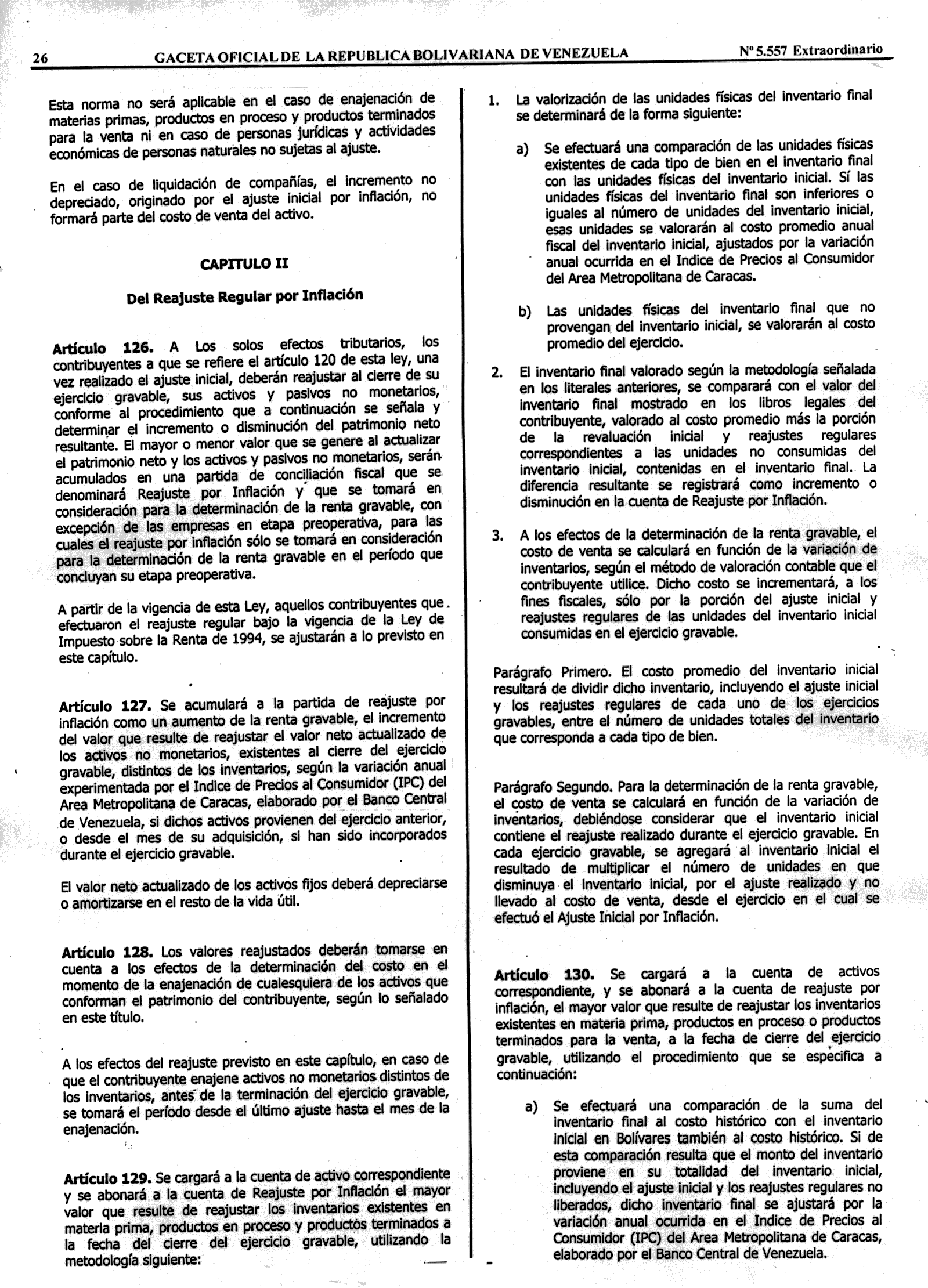 26 GACETA OFICIAL DE LA REPUBLICA BOLIVARIANA DE VENEZUELA Nº 5.557 Extraordinario

Esta norma no será aplicable en el caso de enajenación de materias primas, productos en proceso y productos terminados para la venta ni en caso de personas jurídicas y actividades económicas de personas naturales no sujetas al ajuste.

En el caso de liquidación de compañías, el incremento no depreciado, originado por el ajuste inicial por inflación, no formará parte del costo de venta del activo.

CAPITULO II

Del Reajuste Regular por Inflación

Artículo 126. A Los solos efectos tributarios, los contribuyentes a que se refiere el artículo 120 de esta ley, una vez realizado el ajuste inicial, deberán reajustar al cierre de su ejercicio gravable, sus activos y pasivos no monetarios, conforme al procedimiento que a continuación se señala y determinar el incremento o disminución del patrimonio neto resultante. El mayor o menor valor que se genere al actualizar el patrimonio neto y los activos y pasivos no monetarios, serán acumulados en una partida de conciliación fiscal que se denominará Reajuste por Inflación y que se tomará en consideración para la determinación de la renta gravable, con excepción de las empresas en etapa preoperativa, para las cuales el reajuste por inflación sólo se tomará en consideración para la determinación de la renta gravable en el período que concluyan su etapa preoperativa.

A partir de la vigencia de esta Ley, aquellos contribuyentes que efectuaron el reajuste regular bajo la vigencia de la Ley de Impuesto sobre la Renta de 1994, se ajustarán a lo previsto en este capítulo.

Artículo 127. Se acumulará a la partida de reajuste por inflación como un aumento de la renta gravable, el incremento del valor que resulte de reajustar el valor neto actualizado de los activos no monetarios, existentes al cierre del ejercicio gravable, distintos de los inventarios, según la variación anual experimentada por el Indice de Precios al Consumidor (IPC) del Area Metropolitana de Caracas, elaborado por el Banco Central de Venezuela, si dichos activos provienen del ejercicio anterior, o desde el mes de su adquisición, si han sido incorporados durante el ejercicio gravable.

El valor neto actualizado de los activos fijos deberá depreciarse o amortizarse en el resto de la vida útil.

Artículo 128. Los valores reajustados deberán tomarse en cuenta a los efectos de la determinación del costo en el momento de la enajenación de cualesquiera de los activos que conforman el patrimonio del contribuyente, según lo señalado en este título.

A los efectos del reajuste previsto en este capítulo, en caso de que el contribuyente enajene activos no monetarios distintos de los inventarios, antes de la terminación del ejercicio gravable, se tomará el período desde el último ajuste hasta el mes de la enajenación.

Artículo 129. Se cargará a la cuenta de activo correspondiente y se abonará a la cuenta de Reajuste por Inflación el mayor valor que resulte de reajustar los inventarios existentes en materia prima, productos en proceso y productos terminados a la fecha del cierre del ejercicio gravable, utilizando la metodología siguiente:

1. La valorización de las unidades físicas del inventario final se determinará de la forma siguiente:

a) Se efectuará una comparación de las unidades físicas existentes de cada tipo de bien en el inventario final con las unidades físicas del inventario inicial. Sí las unidades físicas del inventario final son inferiores o iguales al número de unidades del inventario inicial, esas unidades se valorarán al costo promedio anual fiscal del inventario inicial, ajustados por la variación anual ocurrida en el Indice de Precios al Consumidor del Area Metropolitana de Caracas.

b) Las unidades físicas del inventario final que no provengan del inventario inicial, se valorarán al costo promedio del ejercicio.

2. El inventario final valorado según la metodología señalada en los literales anteriores, se comparará con el valor del inventario final mostrado en los libros legales del contribuyente, valorado al costo promedio más la porción de la revaluación inicial y reajustes regulares correspondientes a las unidades no consumidas del inventario inicial, contenidas en el inventario final. La diferencia resultante se registrará como incremento o disminución en la cuenta de Reajuste por Inflación.

3. A los efectos de la determinación de la renta gravable, el costo de venta se calculará en función de la variación de inventarios, según el método de valoración contable que el contribuyente utilice. Dicho costo se incrementará, a los fines fiscales, sólo por la porción del ajuste inicial y reajustes regulares de las unidades del inventario inicial consumidas en el ejercicio gravable.

Parágrafo Primero. El costo promedio del inventario inicial resultará de dividir dicho inventario, incluyendo el ajuste inicial y los reajustes regulares de cada uno de los ejercicios gravables, entre el número de unidades totales del inventario que corresponda a cada tipo de bien.

Parágrafo Segundo. Para la determinación de la renta gravable, el costo de venta se calculará en función de la variación de inventarios, debiéndose considerar que el inventario inicial contiene el reajuste realizado durante el ejercicio gravable. En cada ejercicio gravable, se agregará al inventario inicial el resultado de multiplicar el número de unidades en que disminuya el inventario inicial, por el ajuste realizado y no llevado al costo de venta, desde el ejercicio en el cual se efectuó el Ajuste Inicial por Inflación.

Artículo 130. Se cargará a la cuenta de activos correspondiente, y se abonará a la cuenta de reajuste por inflación, el mayor valor que resulte de reajustar los inventarios existentes en materia prima, productos en proceso o productos terminados para la venta, a la fecha de cierre del ejercicio gravable, utilizando el procedimiento que se especifica a continuación:

a) Se efectuará una comparación de la suma del inventario final al costo histórico con el inventario inicial en Bolívares también al costo histórico. Si de esta comparación resulta que el monto del inventario proviene en su totalidad del inventario inicial, incluyendo el ajuste inicial y los reajustes regulares no liberados, dicho inventario final se ajustará por la variación anual ocurrida en el Indice de Precios al Consumidor (IPC) del Area Metropolitana de Caracas, elaborado por el Banco Central de Venezuela.